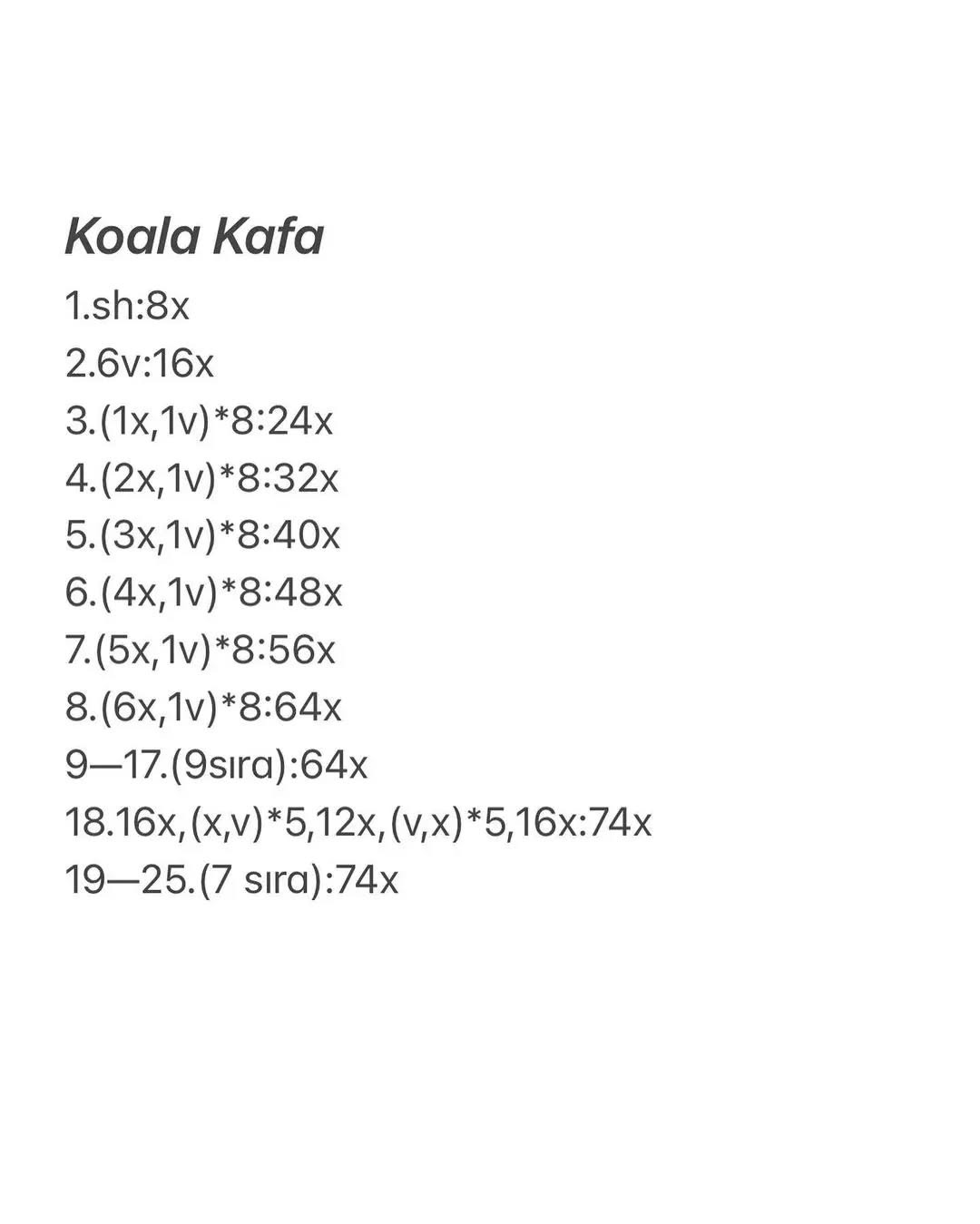 Koala Kafa

1.sh:8x
2.6v:16x
3.(1x,1v)*8:24x
4.(2x,1v)*8:32x
5.(3x,1v)*8:40x
6.(4x,1v)*8:48x
7.(5x,1v)*8:56x
8.(6x,1v)*8:64x
9—17.(9sıra):64x
18.16x,(x,v)*5,12x,(v,x)*5,16x:74x
19—25.(7 sıra):74x